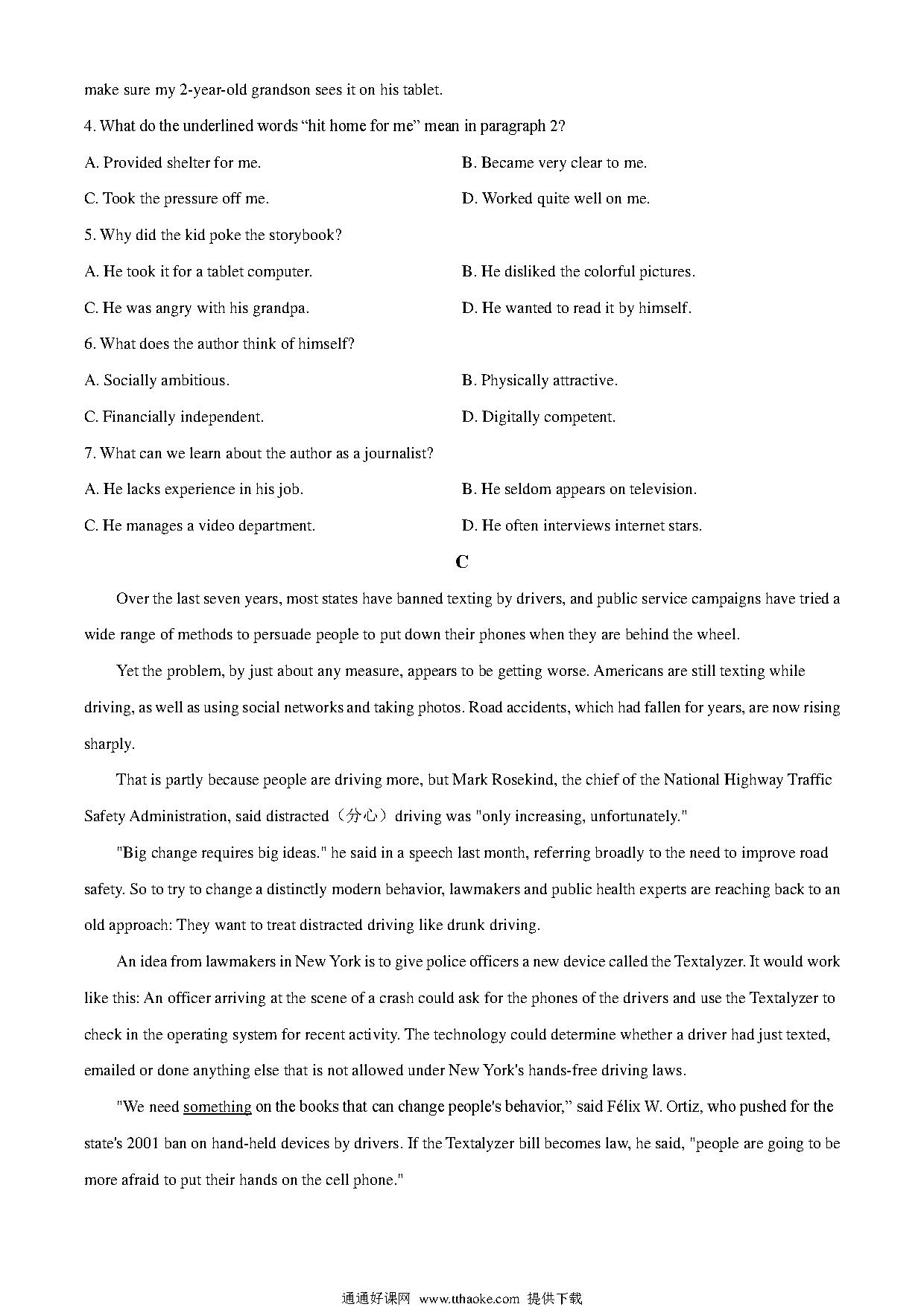 make sure my 2-year-old grandson sees it on his tablet.

4. What do the underlined words “hit home for me” mean in paragraph 2?

A. Provided shelter for me.

B. Became very clear to me.

C. Took the pressure off me.

D. Worked quite well on me.

5. Why did the kid poke the storybook?

A. He took it for a tablet computer.

B. He disliked the colorful pictures.

C. He was angry with his grandpa.

D. He wanted to read it by himself.

6. What does the author think of himself?

A. Socially ambitious.

B. Physically attractive.

C. Financially independent.

D. Digitally competent.

7. What can we learn about the author as a journalist?

A. He lacks experience in his job.

B. He seldom appears on television.

C. He manages a video department.

D. He often interviews internet stars.

C

Over the last seven years, most states have banned texting by drivers, and public service campaigns have tried a wide range of methods to persuade people to put down their phones when they are behind the wheel.

Yet the problem, by just about any measure, appears to be getting worse. Americans are still texting while driving, as well as using social networks and taking photos. Road accidents, which had fallen for years, are now rising sharply.

That is partly because people are driving more, but Mark Rosekind, the chief of the National Highway Traffic Safety Administration, said distracted（分心）driving was "only increasing, unfortunately."

"Big change requires big ideas." he said in a speech last month, referring broadly to the need to improve road safety. So to try to change a distinctly modern behavior, lawmakers and public health experts are reaching back to an old approach: They want to treat distracted driving like drunk driving.

An idea from lawmakers in New York is to give police officers a new device called the Textalyzer. It would work like this: An officer arriving at the scene of a crash could ask for the phones of the drivers and use the Textalyzer to check in the operating system for recent activity. The technology could determine whether a driver had just texted, emailed or done anything else that is not allowed under New York's hands-free driving laws.

"We need something on the books that can change people's behavior,” said Félix W. Ortiz, who pushed for the state's 2001 ban on hand-held devices by drivers. If the Textalyzer bill becomes law, he said, "people are going to be more afraid to put their hands on the cell phone."

通通好课网 www.tthaoke.com 提供下载